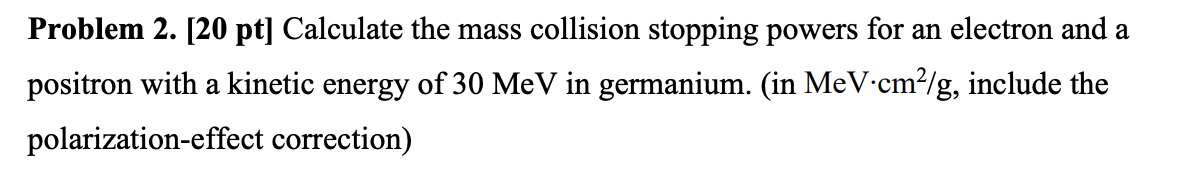 **Problem 2. [20 pt]** Calculate the mass collision stopping powers for an electron and a positron with a kinetic energy of 30 MeV in germanium. (in MeV·cm$^2$/g, include the polarization-effect correction)